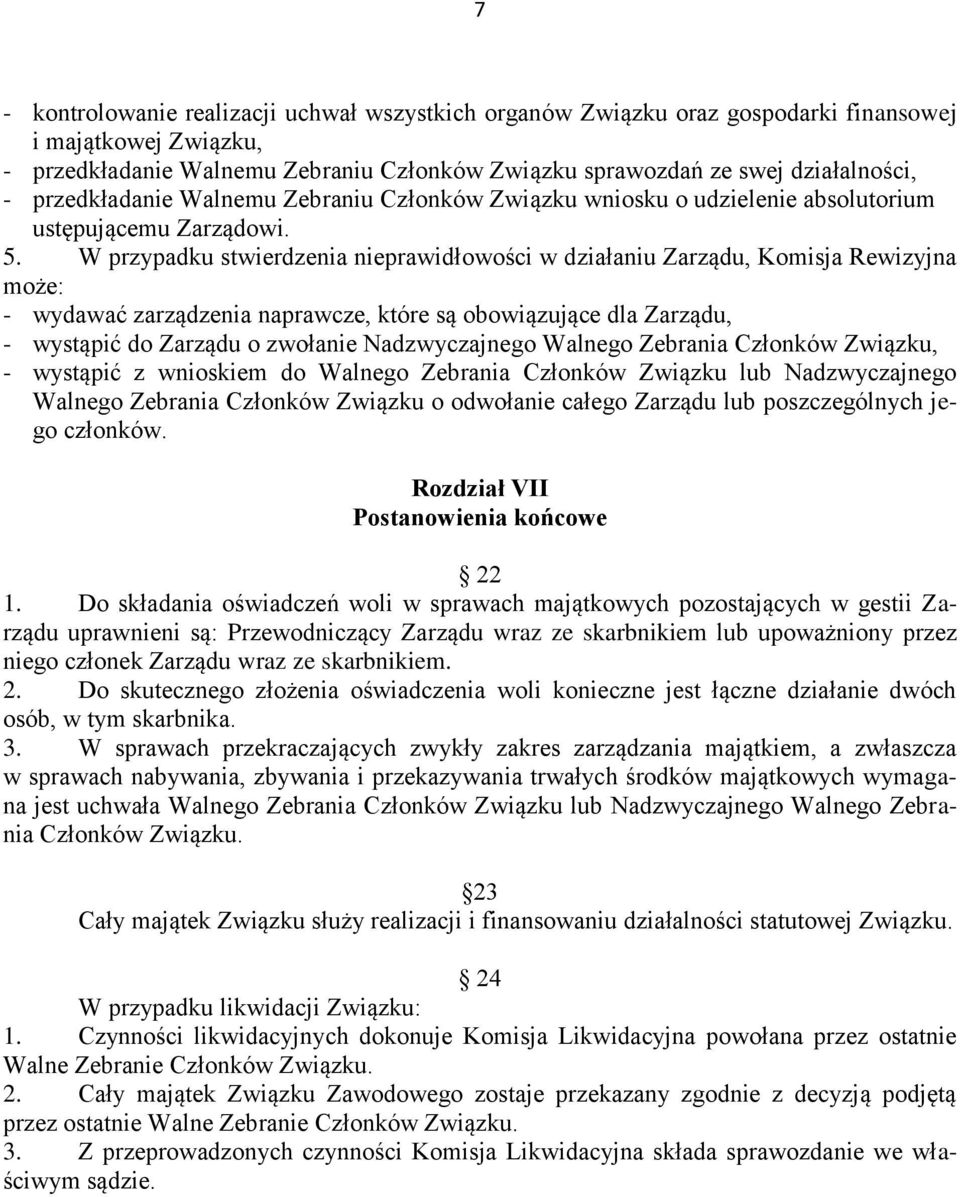 7

- kontrolowanie realizacji uchwał wszystkich organów Związku oraz gospodarki finansowej i majątkowej Związku,
- przedkładanie Walnemu Zebraniu Członków Związku sprawozdań ze swej działalności,
- przedkładanie Walnemu Zebraniu Członków Związku wniosku o udzielenie absolutorium ustępującemu Zarządowi.
5. W przypadku stwierdzenia nieprawidłowości w działaniu Zarządu, Komisja Rewizyjna może:
- wydawać zarządzenia naprawcze, które są obowiązujące dla Zarządu,
- wystąpić do Zarządu o zwołanie Nadzwyczajnego Walnego Zebrania Członków Związku,
- wystąpić z wnioskiem do Walnego Zebrania Członków Związku lub Nadzwyczajnego Walnego Zebrania Członków Związku o odwołanie całego Zarządu lub poszczególnych jego członków.

Rozdział VII
Postanowienia końcowe

22
1. Do składania oświadczeń woli w sprawach majątkowych pozostających w gestii Zarządu uprawnieni są: Przewodniczący Zarządu wraz ze skarbnikiem lub upoważniony przez niego członek Zarządu wraz ze skarbnikiem.
2. Do skutecznego złożenia oświadczenia woli konieczne jest łączne działanie dwóch osób, w tym skarbnika.
3. W sprawach przekraczających zwykły zakres zarządzania majątkiem, a zwłaszcza w sprawach nabywania, zbywania i przekazywania trwałych środków majątkowych wymagana jest uchwała Walnego Zebrania Członków Związku lub Nadzwyczajnego Walnego Zebrania Członków Związku.

23
Cały majątek Związku służy realizacji i finansowaniu działalności statutowej Związku.

24
W przypadku likwidacji Związku:
1. Czynności likwidacyjnych dokonuje Komisja Likwidacyjna powołana przez ostatnie Walne Zebranie Członków Związku.
2. Cały majątek Związku Zawodowego zostaje przekazany zgodnie z decyzją podjętą przez ostatnie Walne Zebranie Członków Związku.
3. Z przeprowadzonych czynności Komisja Likwidacyjna składa sprawozdanie we właściwym sądzie.